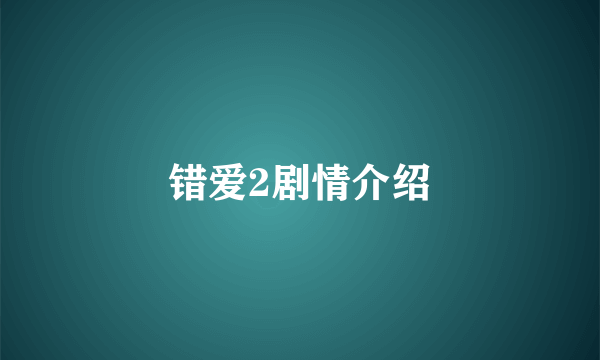 错爱2剧情介绍